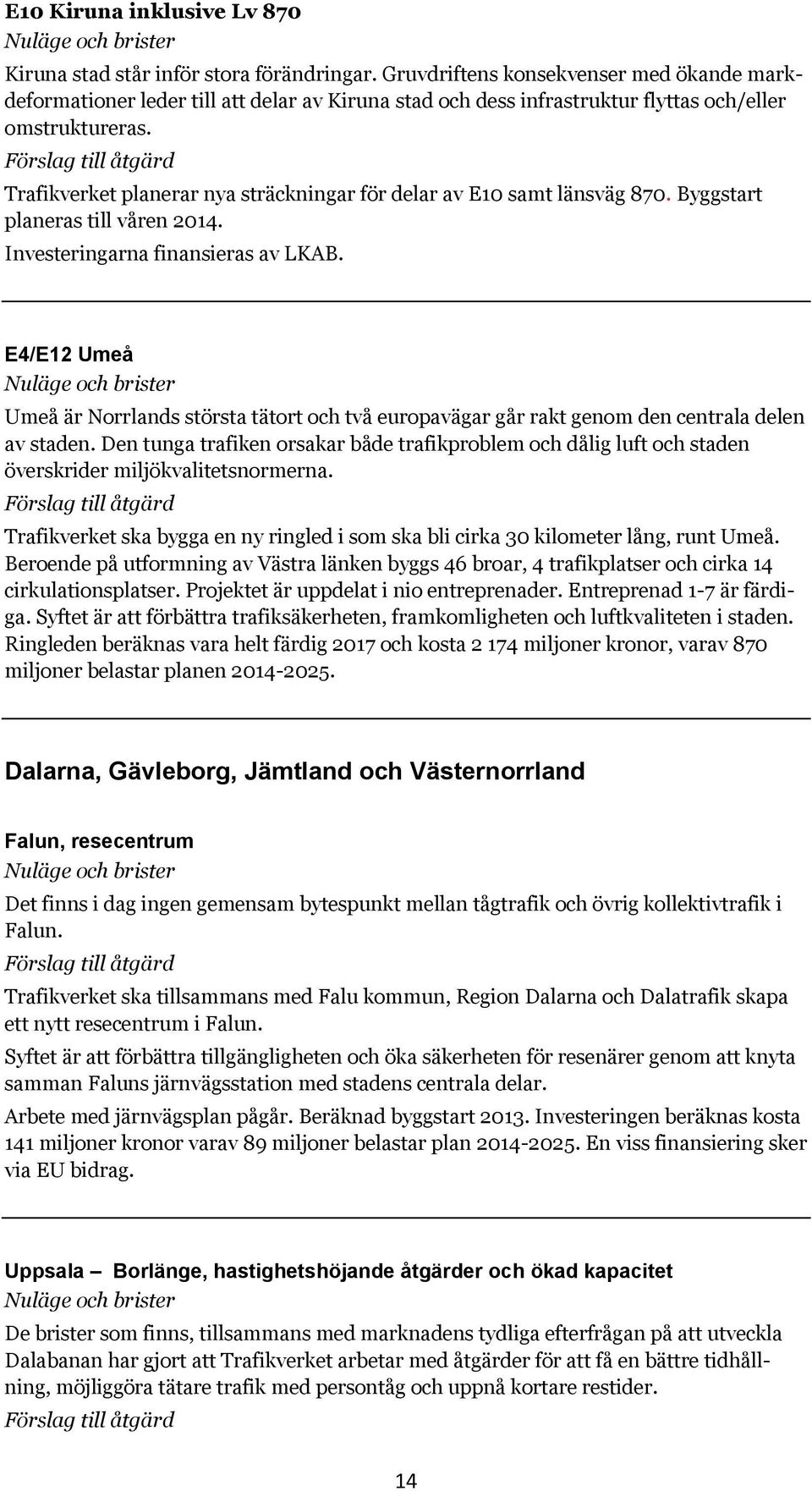 E10 Kiruna inklusive Lv 870
Nuläge och brister

Kiruna stad står inför stora förändringar. Gruvdriftens konsekvenser med ökande markdeformationer leder till att delar av Kiruna stad och dess infrastruktur flyttas och/eller omstruktureras.

Förslag till åtgärd

Trafikverket planerar nya sträckningar för delar av E10 samt länsväg 870. Byggstart planeras till våren 2014.

Investeringarna finansieras av LKAB.

E4/E12 Umeå
Nuläge och brister

Umeå är Norrlands största tätort och två europavägar går rakt genom den centrala delen av staden. Den tunga trafiken orsakar både trafikproblem och dålig luft och staden överskrider miljökvalitetsnormerna.

Förslag till åtgärd

Trafikverket ska bygga en ny ringled i som ska bli cirka 30 kilometer lång, runt Umeå. Beroende på utformning av Västra länken byggs 46 broar, 4 trafikplatser och cirka 14 cirkulationsplatser. Projektet är uppdelat i nio entreprenader. Entreprenad 1-7 är färdiga. Syftet är att förbättra trafiksäkerheten, framkomligheten och luftkvaliteten i staden. Ringleden beräknas vara helt färdig 2017 och kosta 2 174 miljoner kronor, varav 870 miljoner belastar planen 2014-2025.

Dalarna, Gävleborg, Jämtland och Västernorrland

Falun, resecentrum
Nuläge och brister

Det finns i dag ingen gemensam bytespunkt mellan tågtrafik och övrig kollektivtrafik i Falun.

Förslag till åtgärd

Trafikverket ska tillsammans med Falu kommun, Region Dalarna och Dalatrafik skapa ett nytt resecentrum i Falun.

Syftet är att förbättra tillgängligheten och öka säkerheten för resenärer genom att knyta samman Faluns järnvägsstation med stadens centrala delar.

Arbete med järnvägsplan pågår. Beräknad byggstart 2013. Investeringen beräknas kosta 141 miljoner kronor varav 89 miljoner belastar plan 2014-2025. En viss finansiering sker via EU bidrag.

Uppsala – Borlänge, hastighetshöjande åtgärder och ökad kapacitet
Nuläge och brister

De brister som finns, tillsammans med marknadens tydliga efterfrågan på att utveckla Dalabanan har gjort att Trafikverket arbetar med åtgärder för att få en bättre tidhållning, möjliggöra tätare trafik med persontåg och uppnå kortare restider.

Förslag till åtgärd

14